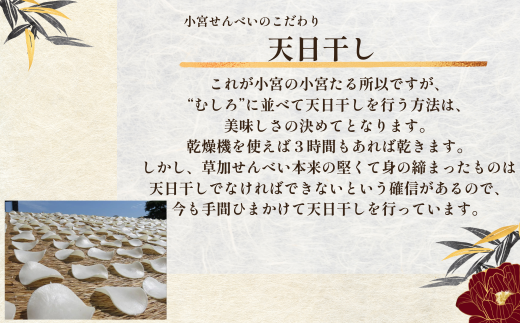 小宮せんべいのこだわり

天日干し

これが小宮の小宮たる所以ですが、
“むしろ”に並べて天日干しを行う方法は、
美味しさの決めてとなります。
乾燥機を使えば３時間もあれば乾きます。
しかし、草加せんべい本来の堅くて身の締まったものは
天日干しでなければできないという確信があるので、
今も手間ひまかけて天日干しを行っています。